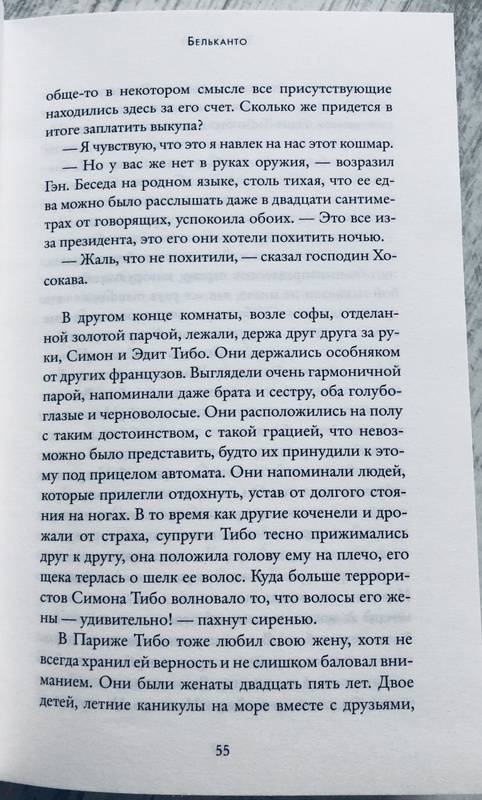 Бельканто

обще-то в некотором смысле все присутствующие находились здесь за его счет. Сколько же придется в итоге заплатить выкупа?

— Я чувствую, что это я навлек на нас этот кошмар.

— Но у вас же нет в руках оружия, — возразил Гэн. Беседа на родном языке, столь тихая, что ее едва можно было расслышать даже в двадцати сантиметрах от говорящих, успокоила обоих. — Это все из-за президента, это его они хотели похитить ночью.

— Жаль, что не похитили, — сказал господин Хосокава.

В другом конце комнаты, возле софы, отделанной золотой парчой, лежали, держа друг друга за руки, Симон и Эдит Тибо. Они держались особняком от других французов. Выглядели очень гармоничной парой, напоминали даже брата и сестру, оба голубоглазые и черноволосые. Они расположились на полу с таким достоинством, с такой грацией, что невозможно было представить, будто их принудили к этому под прицелом автомата. Они напоминали людей, которые прилегли отдохнуть, устав от долгого стояния на ногах. В то время как другие коченели и дрожали от страха, супруги Тибо тесно прижимались друг к другу, она положила голову ему на плечо, его щека терлась о шелк ее волос. Куда больше террористов Симона Тибо волновало то, что волосы его жены — удивительно! — пахнут сиренью.

В Париже Тибо тоже любил свою жену, хотя не всегда хранил ей верность и не слишком баловал вниманием. Они были женаты двадцать пять лет. Двое детей, летние каникулы на море вместе с друзьями,

55